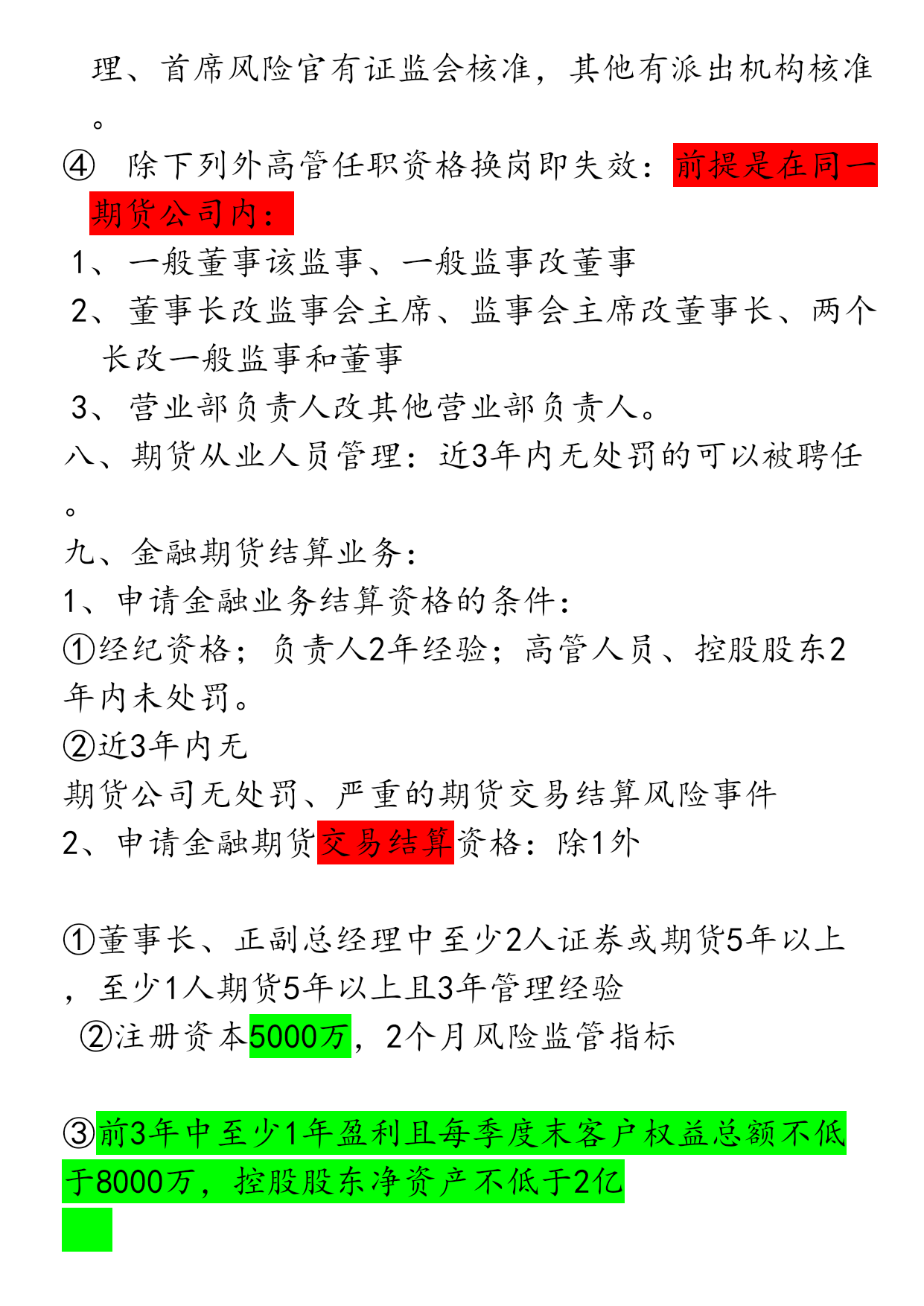 理、首席风险官有证监会核准，其他有派出机构核准。

④ 除下列外高管任职资格换岗即失效：前提是在同一期货公司内：

1、一般董事该监事、一般监事改董事

2、董事长改监事会主席、监事会主席改董事长、两个长改一般监事和董事

3、营业部负责人改其他营业部负责人。

八、期货从业人员管理：近3年内无处罚的可以被聘任。

九、金融期货结算业务：

1、申请金融业务结算资格的条件：

①经纪资格；负责人2年经验；高管人员、控股股东2年内未处罚。

②近3年内无

期货公司无处罚、严重的期货交易结算风险事件

2、申请金融期货交易结算资格：除1外

①董事长、正副总经理中至少2人证券或期货5年以上，至少1人期货5年以上且3年管理经验

②注册资本5000万，2个月风险监管指标

③前3年中至少1年盈利且每季度末客户权益总额不低于8000万，控股股东净资产不低于2亿